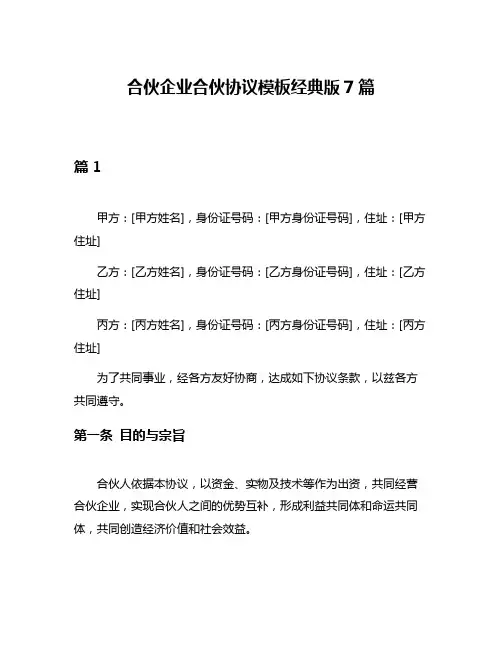 合伙企业合伙协议模板经典版 7 篇

篇 1

甲方：[甲方姓名]，身份证号码：[甲方身份证号码]，住址：[甲方住址]

乙方：[乙方姓名]，身份证号码：[乙方身份证号码]，住址：[乙方住址]

丙方：[丙方姓名]，身份证号码：[丙方身份证号码]，住址：[丙方住址]

为了共同事业，经各方友好协商，达成如下协议条款，以兹各方共同遵守。

第一条 目的与宗旨

合伙人依据本协议，以资金、实物及技术等作为出资，共同经营合伙企业，实现合伙人之间的优势互补，形成利益共同体和命运共同体，共同创造经济价值和社会效益。